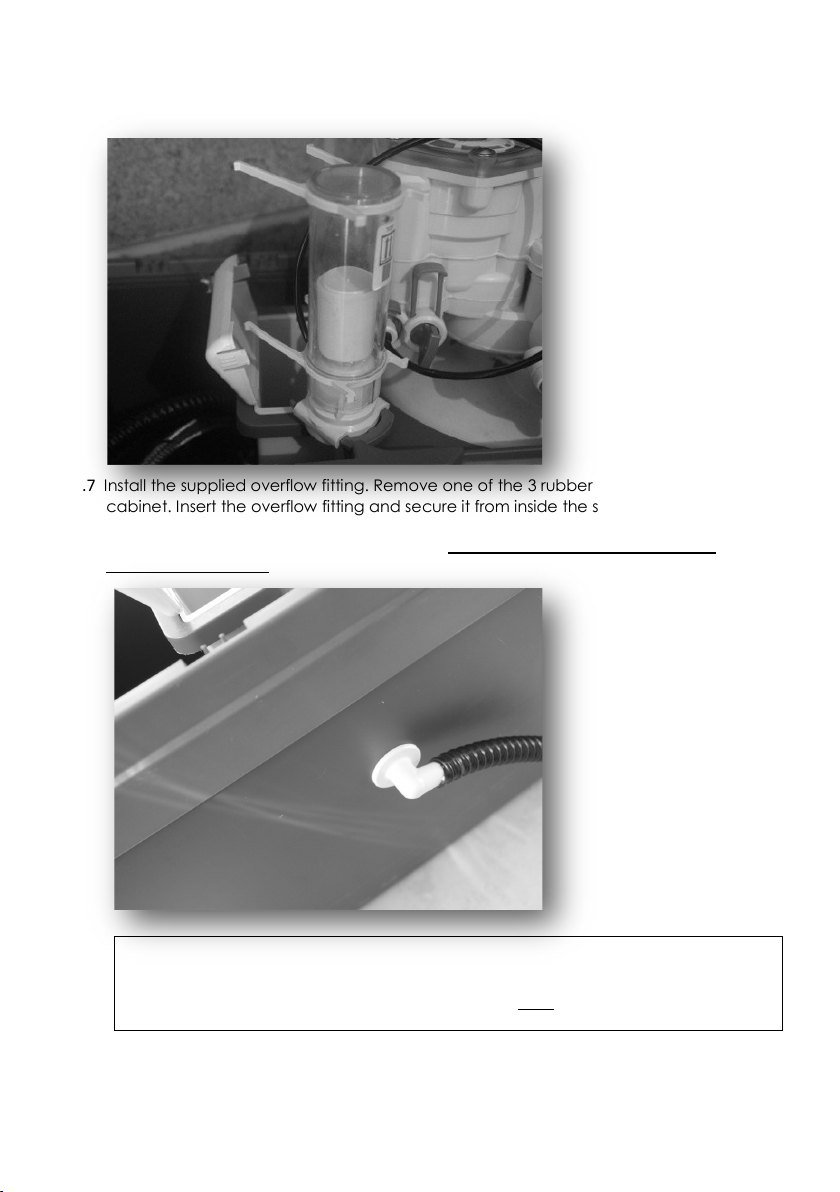 .7 Install the supplied overflow fitting. Remove one of the 3 rubber cabinet. Insert the overflow fitting and secure it from inside the s